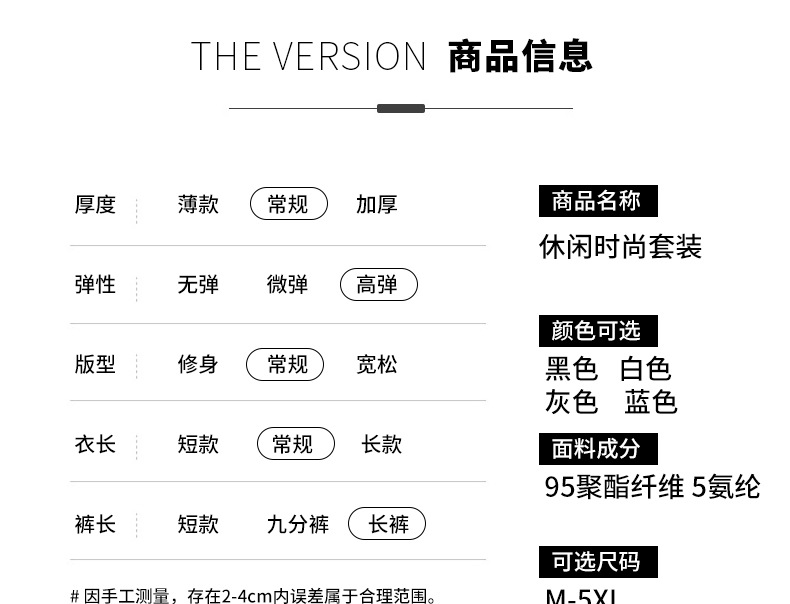 THE VERSION 商品信息

厚度 薄款 常规 加厚

弹性 无弹 微弹 高弹

版型 修身 常规 宽松

衣长 短款 常规 长款

裤长 短款 九分裤 长裤

# 因手工测量，存在2-4cm内误差属于合理范围。

商品名称

休闲时尚套装

颜色可选

黑色 白色
灰色 蓝色

面料成分

95聚酯纤维 5氨纶

可选尺码

M-5XL